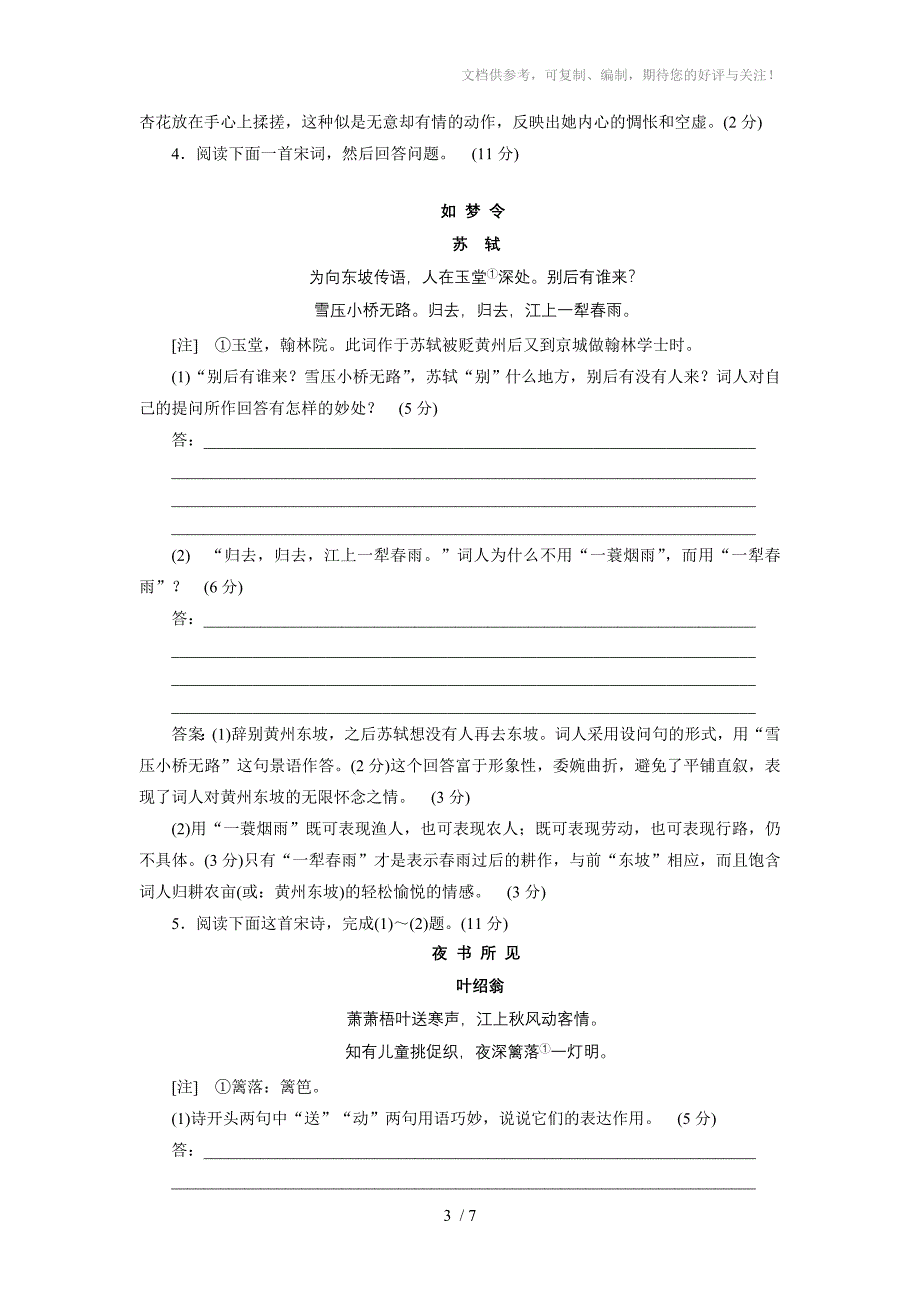 文档供参考，可复制、编制，期待您的好评与关注！

杏花放在手心上揉搓，这种似是无意却有情的动作，反映出她内心的惆怅和空虚。(2 分)

4．阅读下面一首宋词，然后回答问题。 (11 分)

如 梦 令

苏 轼

为向东坡传语，人在玉堂①深处。别后有谁来？

雪压小桥无路。归去，归去，江上一犁春雨。

[注] ①玉堂，翰林院。此词作于苏轼被贬黄州后又到京城做翰林学士时。

(1)“别后有谁来？雪压小桥无路”，苏轼“别”什么地方，别后有没有人来？词人对自己的提问所作回答有怎样的妙处？ (5 分)

答：

(2) “归去，归去，江上一犁春雨。”词人为什么不用“一蓑烟雨”，而用“一犁春雨”？ (6 分)

答：

答案 (1)辞别黄州东坡，之后苏轼想没有人再去东坡。词人采用设问句的形式，用“雪压小桥无路”这句景语作答。(2 分)这个回答富于形象性，委婉曲折，避免了平铺直叙，表现了词人对黄州东坡的无限怀念之情。 (3 分)

(2)用“一蓑烟雨”既可表现渔人，也可表现农人；既可表现劳动，也可表现行路，仍不具体。(3 分)只有“一犁春雨”才是表示春雨过后的耕作，与前“东坡”相应，而且饱含词人归耕农亩(或：黄州东坡)的轻松愉悦的情感。 (3 分)

5．阅读下面这首宋诗，完成(1)～(2)题。(11 分)

夜 书 所 见

叶绍翁

萧萧梧叶送寒声，江上秋风动客情。

知有儿童挑促织，夜深篱落①一灯明。

[注] ①篱落：篱笆。

(1)诗开头两句中“送”“动”两句用语巧妙，说说它们的表达作用。 (5 分)

答：

3 / 7